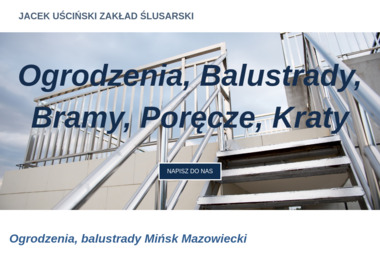 JACEK UŚCIŃSKI ZAKŁAD ŚLUSARSKI

Ogrodzenia, Balustrady, Bramy, Poręcze, Kraty

NAPISZ DO NAS

Ogrodzenia, balustrady Mińsk Mazowiecki